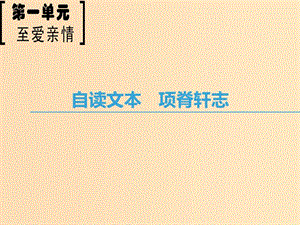 第一单元
至爱亲情

自读文本　项脊轩志